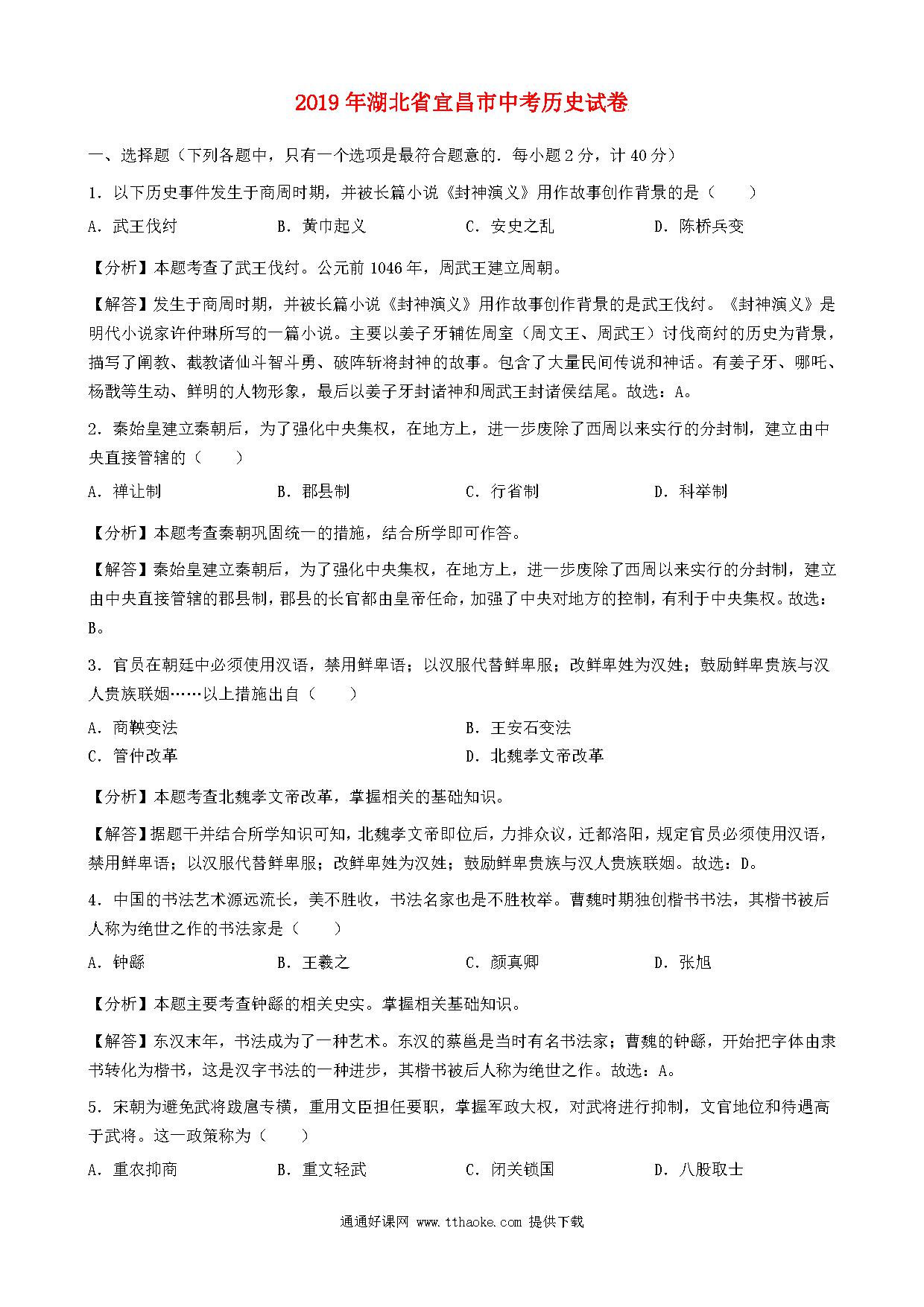 2019年湖北省宜昌市中考历史试卷

一、选择题（下列各题中，只有一个选项是最符合题意的．每小题2分，计40分）

1．以下历史事件发生于商周时期，并被长篇小说《封神演义》用作故事创作背景的是（　　）

A．武王伐纣　　B．黄巾起义　　C．安史之乱　　D．陈桥兵变

【分析】本题考查了武王伐纣。公元前1046年，周武王建立周朝。

【解答】发生于商周时期，并被长篇小说《封神演义》用作故事创作背景的是武王伐纣。《封神演义》是明代小说家许仲琳所写的一篇小说。主要以姜子牙辅佐周室（周文王、周武王）讨伐商纣的历史为背景，描写了阐教、截教诸仙斗智斗勇、破阵斩将封神的故事。包含了大量民间传说和神话。有姜子牙、哪吒、杨戬等生动、鲜明的人物形象，最后以姜子牙封诸神和周武王封诸侯结尾。故选：A。

2．秦始皇建立秦朝后，为了强化中央集权，在地方上，进一步废除了西周以来实行的分封制，建立由中央直接管辖的（　　）

A．禅让制　　B．郡县制　　C．行省制　　D．科举制

【分析】本题考查秦朝巩固统一的措施，结合所学即可作答。

【解答】秦始皇建立秦朝后，为了强化中央集权，在地方上，进一步废除了西周以来实行的分封制，建立由中央直接管辖的郡县制，郡县的长官都由皇帝任命，加强了中央对地方的控制，有利于中央集权。故选：B。

3．官员在朝廷中必须使用汉语，禁用鲜卑语；以汉服代替鲜卑服；改鲜卑姓为汉姓；鼓励鲜卑贵族与汉人贵族联姻……以上措施出自（　　）

A．商鞅变法　　B．王安石变法
C．管仲改革　　D．北魏孝文帝改革

【分析】本题考查北魏孝文帝改革，掌握相关的基础知识。

【解答】据题干并结合所学知识可知，北魏孝文帝即位后，力排众议，迁都洛阳，规定官员必须使用汉语，禁用鲜卑语；以汉服代替鲜卑服；改鲜卑姓为汉姓；鼓励鲜卑贵族与汉人贵族联姻。故选：D。

4．中国的书法艺术源远流长，美不胜收，书法名家也是不胜枚举。曹魏时期独创楷书书法，其楷书被后人称为绝世之作的书法家是（　　）

A．钟繇　　B．王羲之　　C．颜真卿　　D．张旭

【分析】本题主要考查钟繇的相关史实。掌握相关基础知识。

【解答】东汉末年，书法成为了一种艺术。东汉的蔡邕是当时有名书法家；曹魏的钟繇，开始把字体由隶书转化为楷书，这是汉字书法的一种进步，其楷书被后人称为绝世之作。故选：A。

5．宋朝为避免武将跋扈专横，重用文臣担任要职，掌握军政大权，对武将进行抑制，文官地位和待遇高于武将。这一政策称为（　　）

A．重农抑商　　B．重文轻武　　C．闭关锁国　　D．八股取士

通通好课网 www.tthaoke.com 提供下载